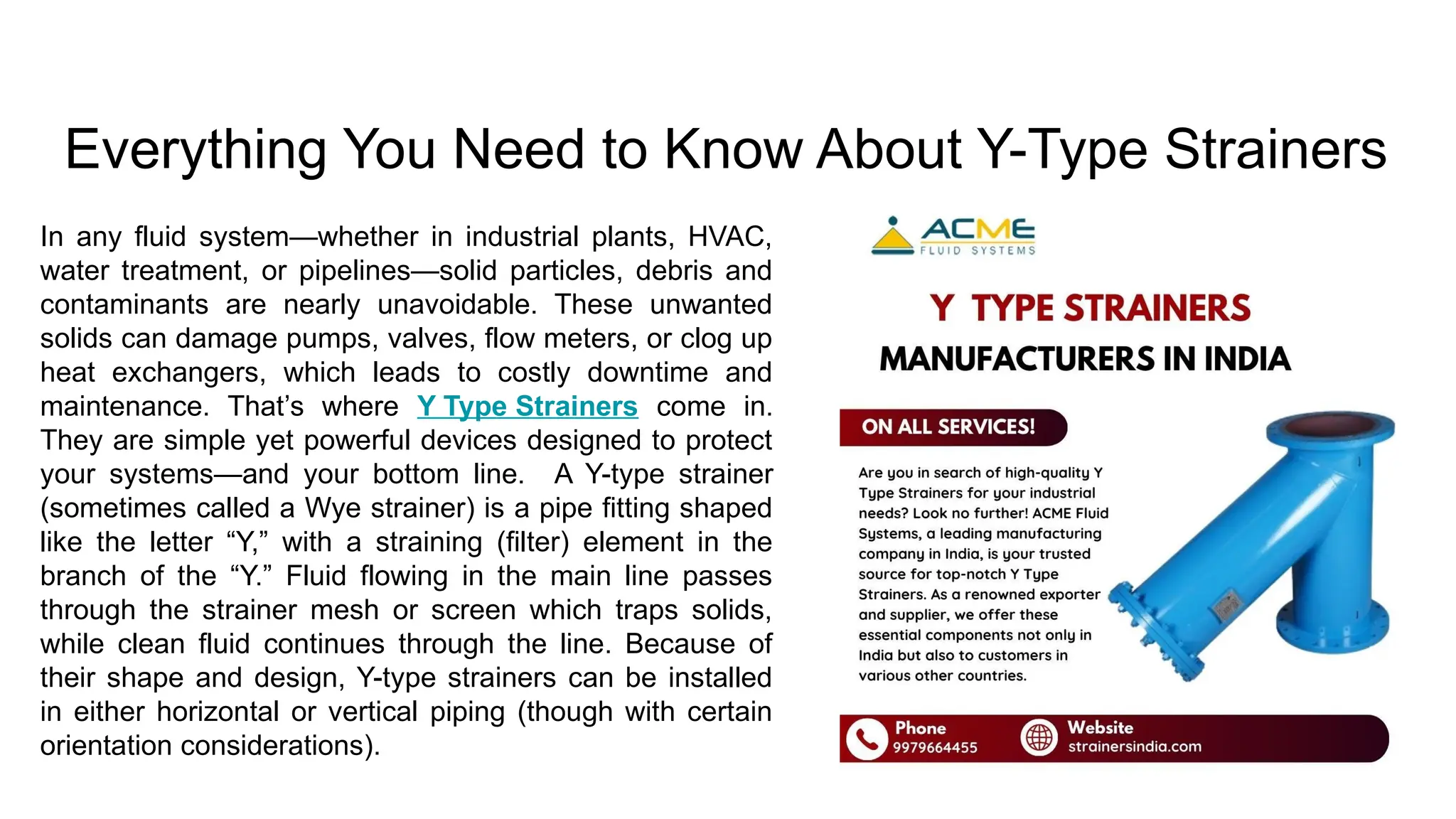 Everything You Need to Know About Y-Type Strainers

In any fluid system—whether in industrial plants, HVAC, water treatment, or pipelines—solid particles, debris and contaminants are nearly unavoidable. These unwanted solids can damage pumps, valves, flow meters, or clog up heat exchangers, which leads to costly downtime and maintenance. That's where Y Type Strainers come in. They are simple yet powerful devices designed to protect your systems—and your bottom line. A Y-type strainer (sometimes called a Wye strainer) is a pipe fitting shaped like the letter "Y," with a straining (filter) element in the branch of the "Y." Fluid flowing in the main line passes through the strainer mesh or screen which traps solids, while clean fluid continues through the line. Because of their shape and design, Y-type strainers can be installed in either horizontal or vertical piping (though with certain orientation considerations).

ACME
FLUID SYSTEMS

Y TYPE STRAINERS
MANUFACTURERS IN INDIA

ON ALL SERVICES!

Are you in search of high-quality Y Type Strainers for your industrial needs? Look no further! ACME Fluid Systems, a leading manufacturing company in India, is your trusted source for top-notch Y Type Strainers. As a renowned exporter and supplier, we offer these essential components not only in India but also to customers in various other countries.

Phone
9979664455

Website
strainersindia.com